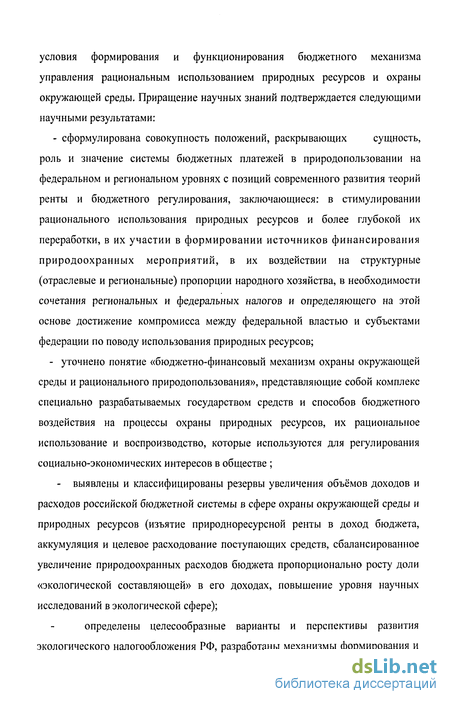 условия формирования и функционирования бюджетного механизма управления рациональным использованием природных ресурсов и охраны окружающей среды. Приращение научных знаний подтверждается следующими научными результатами:

- сформулирована совокупность положений, раскрывающих сущность, роль и значение системы бюджетных платежей в природопользовании на федеральном и региональном уровнях с позиций современного развития теорий ренты и бюджетного регулирования, заключающиеся: в стимулировании рационального использования природных ресурсов и более глубокой их переработки, в их участии в формировании источников финансирования природоохранных мероприятий, в их воздействии на структурные (отраслевые и региональные) пропорции народного хозяйства, в необходимости сочетания региональных и федеральных налогов и определяющего на этой основе достижение компромисса между федеральной властью и субъектами федерации по поводу использования природных ресурсов;

- уточнено понятие «бюджетно-финансовый механизм охраны окружающей среды и рационального природопользования», представляющие собой комплекс специально разрабатываемых государством средств и способов бюджетного воздействия на процессы охраны природных ресурсов, их рациональное использование и воспроизводство, которые используются для регулирования социально-экономических интересов в обществе ;

- выявлены и классифицированы резервы увеличения объёмов доходов и расходов российской бюджетной системы в сфере охраны окружающей среды и природных ресурсов (изъятие природноресурсной ренты в доход бюджета, аккумуляция и целевое расходование поступающих средств, сбалансированное увеличение природоохранных расходов бюджета пропорционально росту доли «экологической составляющей» в его доходах, повышение уровня научных исследований в экологической сфере);

- определены целесообразные варианты и перспективы развития экологического налогообложения РФ, разработаны механизмы формирования и

dsLib.net
библиотека диссертаций